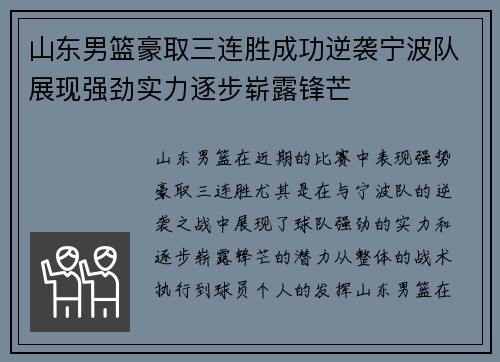 山东男篮豪取三连胜成功逆袭宁波队展现强劲实力逐步崭露锋芒

山东男篮在近期的比赛中表现强势豪取三连胜尤其是在与宁波队的逆袭之战中展现了球队强劲的实力和逐步崭露锋芒的潜力从整体的战术执行到球员个人的发挥山东男篮在